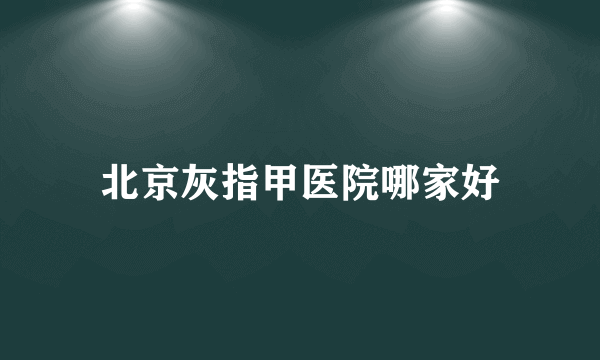 北京灰指甲医院哪家好